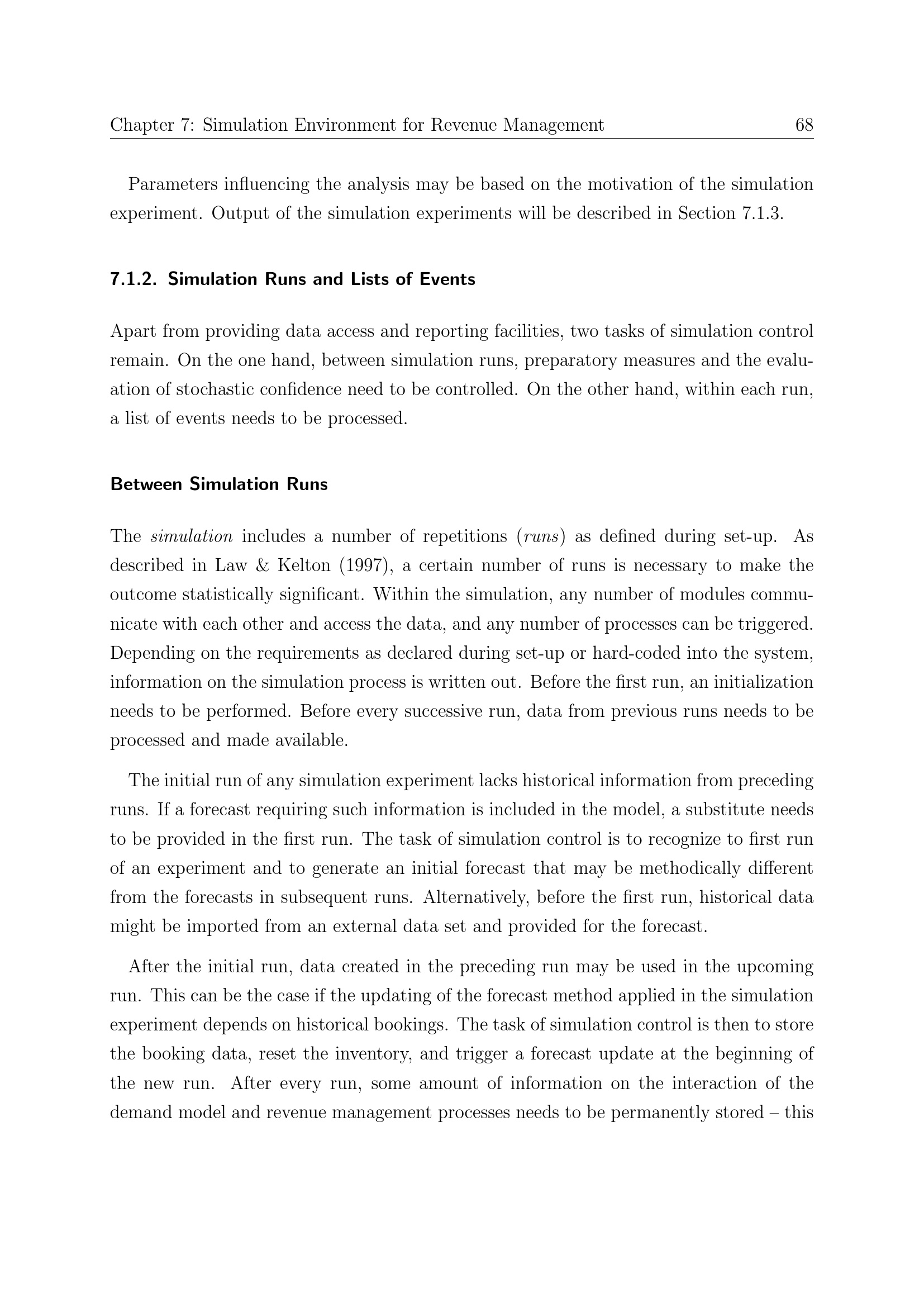 Chapter 7: Simulation Environment for Revenue Management 68

Parameters influencing the analysis may be based on the motivation of the simulation experiment. Output of the simulation experiments will be described in Section 7.1.3.

7.1.2. Simulation Runs and Lists of Events

Apart from providing data access and reporting facilities, two tasks of simulation control remain. On the one hand, between simulation runs, preparatory measures and the evaluation of stochastic confidence need to be controlled. On the other hand, within each run, a list of events needs to be processed.

Between Simulation Runs

The simulation includes a number of repetitions (runs) as defined during set-up. As described in Law & Kelton (1997), a certain number of runs is necessary to make the outcome statistically significant. Within the simulation, any number of modules communicate with each other and access the data, and any number of processes can be triggered. Depending on the requirements as declared during set-up or hard-coded into the system, information on the simulation process is written out. Before the first run, an initialization needs to be performed. Before every successive run, data from previous runs needs to be processed and made available.

The initial run of any simulation experiment lacks historical information from preceding runs. If a forecast requiring such information is included in the model, a substitute needs to be provided in the first run. The task of simulation control is to recognize to first run of an experiment and to generate an initial forecast that may be methodically different from the forecasts in subsequent runs. Alternatively, before the first run, historical data might be imported from an external data set and provided for the forecast.

After the initial run, data created in the preceding run may be used in the upcoming run. This can be the case if the updating of the forecast method applied in the simulation experiment depends on historical bookings. The task of simulation control is then to store the booking data, reset the inventory, and trigger a forecast update at the beginning of the new run. After every run, some amount of information on the interaction of the demand model and revenue management processes needs to be permanently stored – this